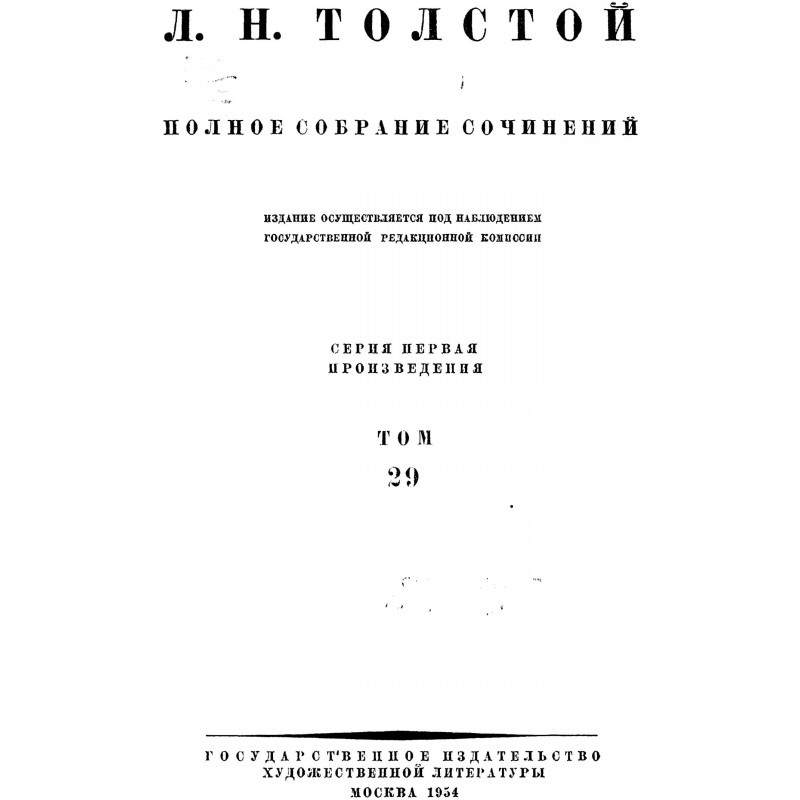 Л. Н. ТОЛСТОЙ

ПОЛНОЕ СОБРАНИЕ СОЧИНЕНИЙ

ИЗДАНИЕ ОСУЩЕСТВЛЯЕТСЯ ПОД НАБЛЮДЕНИЕМ
ГОСУДАРСТВЕННОЙ РЕДАКЦИОННОЙ КОМИССИИ

СЕРИЯ ПЕРВАЯ
ПРОИЗВЕДЕНИЯ

ТОМ
29

ГОСУДАРСТВЕННОЕ ИЗДАТЕЛЬСТВО
ХУДОЖЕСТВЕННОЙ ЛИТЕРАТУРЫ
МОСКВА 1954